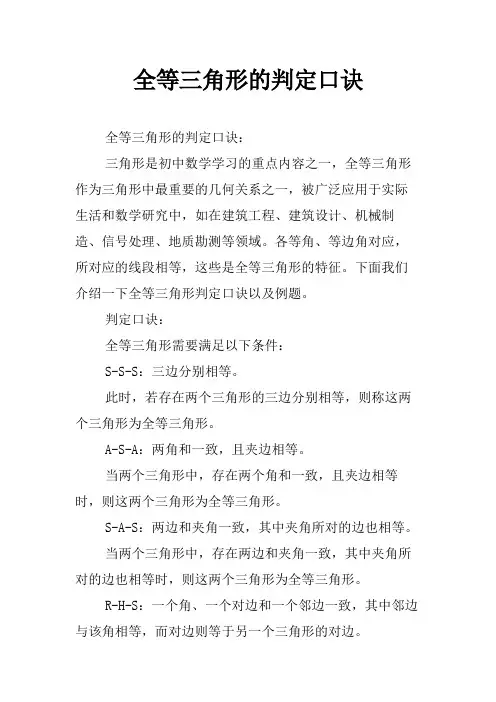 全等三角形的判定口诀

全等三角形的判定口诀：

三角形是初中数学学习的重点内容之一，全等三角形作为三角形中最重要的几何关系之一，被广泛应用于实际生活和数学研究中，如在建筑工程、建筑设计、机械制造、信号处理、地质勘测等领域。各等角、等边角对应，所对应的线段相等，这些是全等三角形的特征。下面我们介绍一下全等三角形判定口诀以及例题。

判定口诀：

全等三角形需要满足以下条件：

S-S-S：三边分别相等。

此时，若存在两个三角形的三边分别相等，则称这两个三角形为全等三角形。

A-S-A：两角和一致，且夹边相等。

当两个三角形中，存在两个角和一致，且夹边相等时，则这两个三角形为全等三角形。

S-A-S：两边和夹角一致，其中夹角所对的边也相等。

当两个三角形中，存在两边和夹角一致，其中夹角所对的边也相等时，则这两个三角形为全等三角形。

R-H-S：一个角、一个对边和一个邻边一致，其中邻边与该角相等，而对边则等于另一个三角形的对边。